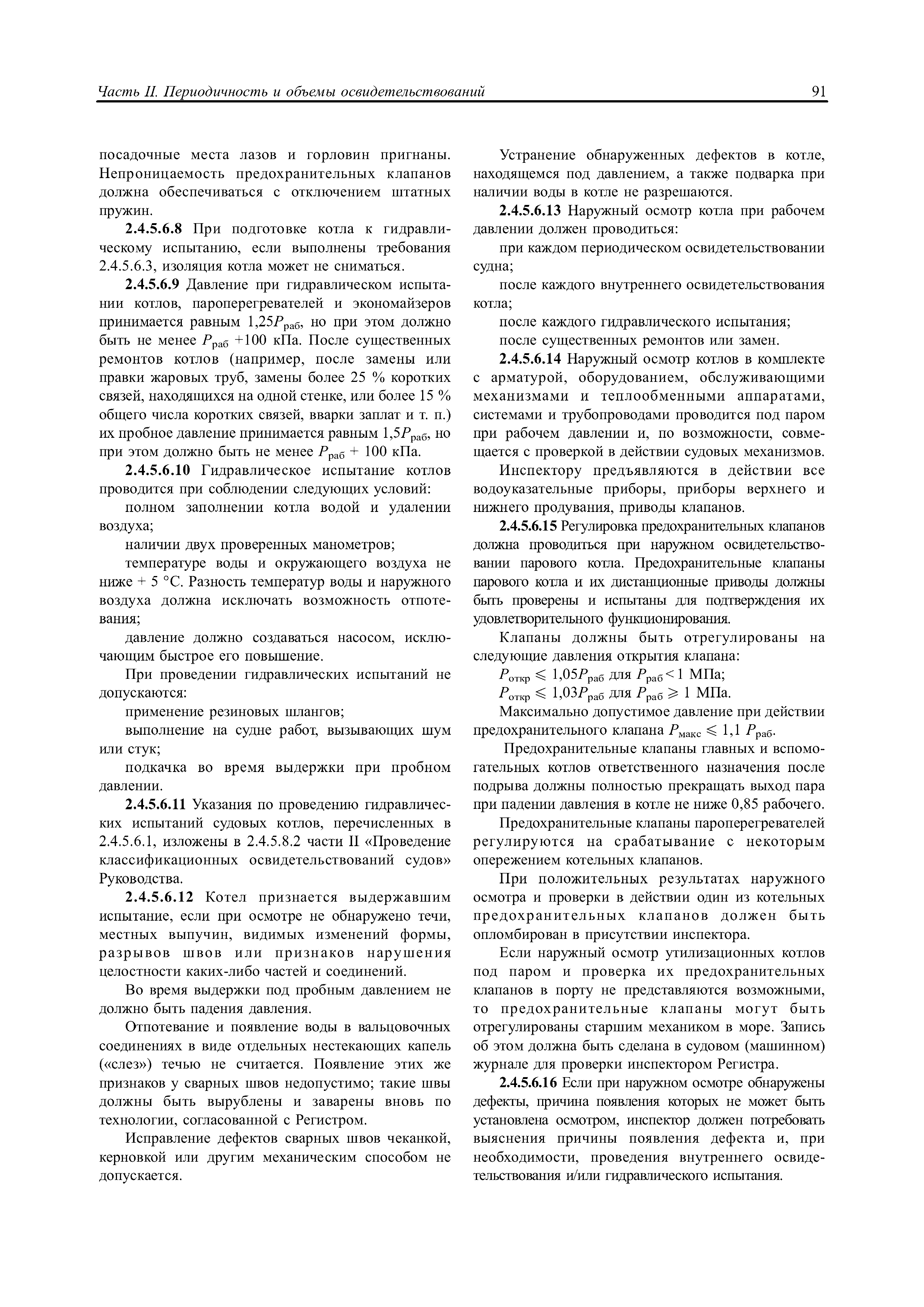 Часть II. Периодичность и объемы освидетельствований 91

посадочные места лазов и горловин пригнаны. Непроницаемость предохранительных клапанов должна обеспечиваться с отключением штатных пружин.

2.4.5.6.8 При подготовке котла к гидравлическому испытанию, если выполнены требования 2.4.5.6.3, изоляция котла может не сниматься.

2.4.5.6.9 Давление при гидравлическом испытании котлов, пароперегревателей и экономайзеров принимается равным $1,25P_{раб}$, но при этом должно быть не менее $P_{раб}$ +100 кПа. После существенных ремонтов котлов (например, после замены или правки жаровых труб, замены более 25 % коротких связей, находящихся на одной стенке, или более 15 % общего числа коротких связей, вварки заплат и т. п.) их пробное давление принимается равным $1,5P_{раб}$, но при этом должно быть не менее $P_{раб}$ + 100 кПа.

2.4.5.6.10 Гидравлическое испытание котлов проводится при соблюдении следующих условий:

полном заполнении котла водой и удалении воздуха;

наличии двух проверенных манометров;

температуре воды и окружающего воздуха не ниже + 5 °С. Разность температур воды и наружного воздуха должна исключать возможность отпотевания;

давление должно создаваться насосом, исключающим быстрое его повышение.

При проведении гидравлических испытаний не допускаются:

применение резиновых шлангов;

выполнение на судне работ, вызывающих шум или стук;

подкачка во время выдержки при пробном давлении.

2.4.5.6.11 Указания по проведению гидравлических испытаний судовых котлов, перечисленных в 2.4.5.6.1, изложены в 2.4.5.8.2 части II «Проведение классификационных освидетельствований судов» Руководства.

2.4.5.6.12 Котел признается выдержавшим испытание, если при осмотре не обнаружено течи, местных выпучин, видимых изменений формы, разрывов швов или признаков нарушения целостности каких-либо частей и соединений.

Во время выдержки под пробным давлением не должно быть падения давления.

Отпотевание и появление воды в вальцовочных соединениях в виде отдельных нестекающих капель («слез») течью не считается. Появление этих же признаков у сварных швов недопустимо; такие швы должны быть вырублены и заварены вновь по технологии, согласованной с Регистром.

Исправление дефектов сварных швов чеканкой, керновкой или другим механическим способом не допускается.

Устранение обнаруженных дефектов в котле, находящемся под давлением, а также подварка при наличии воды в котле не разрешаются.

2.4.5.6.13 Наружный осмотр котла при рабочем давлении должен проводиться:

при каждом периодическом освидетельствовании судна;

после каждого внутреннего освидетельствования котла;

после каждого гидравлического испытания;

после существенных ремонтов или замен.

2.4.5.6.14 Наружный осмотр котлов в комплекте с арматурой, оборудованием, обслуживающими механизмами и теплообменными аппаратами, системами и трубопроводами проводится под паром при рабочем давлении и, по возможности, совмещается с проверкой в действии судовых механизмов.

Инспектору предъявляются в действии все водоуказательные приборы, приборы верхнего и нижнего продувания, приводы клапанов.

2.4.5.6.15 Регулировка предохранительных клапанов должна проводиться при наружном освидетельствовании парового котла. Предохранительные клапаны парового котла и их дистанционные приводы должны быть проверены и испытаны для подтверждения их удовлетворительного функционирования.

Клапаны должны быть отрегулированы на следующие давления открытия клапана:

$P_{откр} \leqslant 1,05P_{раб}$ для $P_{раб} < 1$ МПа;

$P_{откр} \leqslant 1,03P_{раб}$ для $P_{раб} \geqslant 1$ МПа.

Максимально допустимое давление при действии предохранительного клапана $P_{макс} \leqslant 1,1\ P_{раб}$.

Предохранительные клапаны главных и вспомогательных котлов ответственного назначения после подрыва должны полностью прекращать выход пара при падении давления в котле не ниже 0,85 рабочего.

Предохранительные клапаны пароперегревателей регулируются на срабатывание с некоторым опережением котельных клапанов.

При положительных результатах наружного осмотра и проверки в действии один из котельных предохранительных клапанов должен быть опломбирован в присутствии инспектора.

Если наружный осмотр утилизационных котлов под паром и проверка их предохранительных клапанов в порту не представляются возможными, то предохранительные клапаны могут быть отрегулированы старшим механиком в море. Запись об этом должна быть сделана в судовом (машинном) журнале для проверки инспектором Регистра.

2.4.5.6.16 Если при наружном осмотре обнаружены дефекты, причина появления которых не может быть установлена осмотром, инспектор должен потребовать выяснения причины появления дефекта и, при необходимости, проведения внутреннего освидетельствования и/или гидравлического испытания.